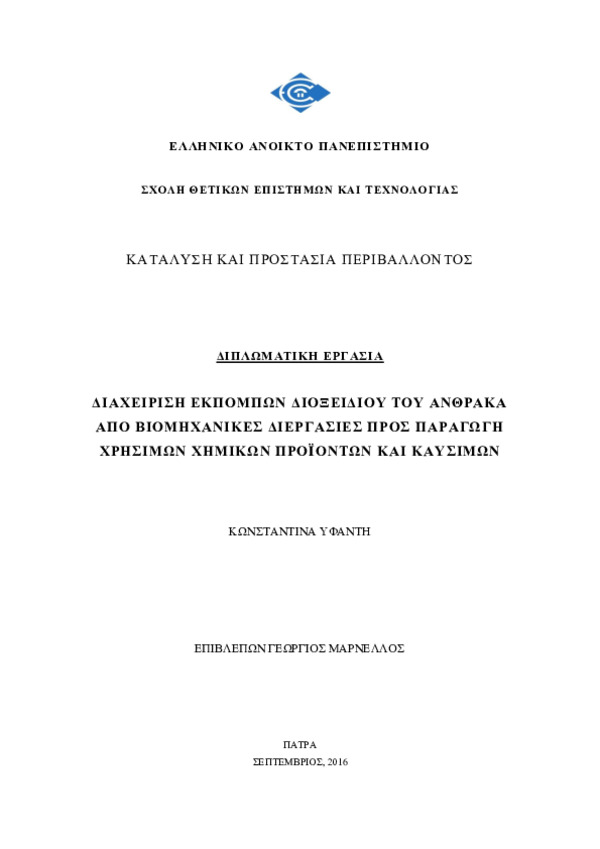 ΕΛΛΗΝΙΚΟ ΑΝΟΙΚΤΟ ΠΑΝΕΠΙΣΤΗΜΙΟ

ΣΧΟΛΗ ΘΕΤΙΚΩΝ ΕΠΙΣΤΗΜΩΝ ΚΑΙ ΤΕΧΝΟΛΟΓΙΑΣ

ΚΑΤΑΛΥΣΗ ΚΑΙ ΠΡΟΣΤΑΣΙΑ ΠΕΡΙΒΑΛΛΟΝΤΟΣ

ΔΙΠΛΩΜΑΤΙΚΗ ΕΡΓΑΣΙΑ

ΔΙΑΧΕΙΡΙΣΗ ΕΚΠΟΜΠΩΝ ΔΙΟΞΕΙΔΙΟΥ ΤΟΥ ΑΝΘΡΑΚΑ ΑΠΟ ΒΙΟΜΗΧΑΝΙΚΕΣ ΔΙΕΡΓΑΣΙΕΣ ΠΡΟΣ ΠΑΡΑΓΩΓΗ ΧΡΗΣΙΜΩΝ ΧΗΜΙΚΩΝ ΠΡΟΪΟΝΤΩΝ ΚΑΙ ΚΑΥΣΙΜΩΝ

ΚΩΝΣΤΑΝΤΙΝΑ ΥΦΑΝΤΗ

ΕΠΙΒΛΕΠΩΝ ΓΕΩΡΓΙΟΣ ΜΑΡΝΕΛΛΟΣ

ΠΑΤΡΑ
ΣΕΠΤΕΜΒΡΙΟΣ, 2016